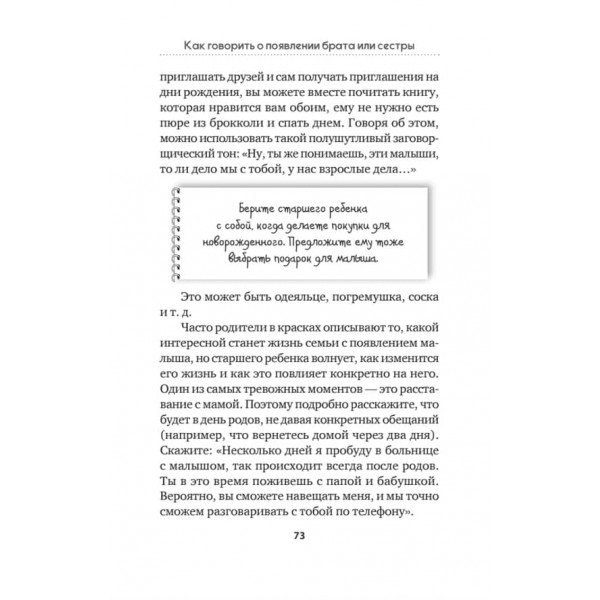 Как говорить о появлении брата или сестры

приглашать друзей и сам получать приглашения на дни рождения, вы можете вместе почитать книгу, которая нравится вам обоим, ему не нужно есть пюре из брокколи и спать днем. Говоря об этом, можно использовать такой полушутливый заговорщический тон: «Ну, ты же понимаешь, эти малыши, то ли дело мы с тобой, у нас взрослые дела…»

Берите старшего ребенка с собой, когда делаете покупки для новорожденного. Предложите ему тоже выбрать подарок для малыша.

Это может быть одеяльце, погремушка, соска и т. д.

Часто родители в красках описывают то, какой интересной станет жизнь семьи с появлением малыша, но старшего ребенка волнует, как изменится его жизнь и как это повлияет конкретно на него. Один из самых тревожных моментов — это расставание с мамой. Поэтому подробно расскажите, что будет в день родов, не давая конкретных обещаний (например, что вернетесь домой через два дня). Скажите: «Несколько дней я пробуду в больнице с малышом, так происходит всегда после родов. Ты в это время поживешь с папой и бабушкой. Вероятно, вы сможете навещать меня, и мы точно сможем разговаривать с тобой по телефону».

73